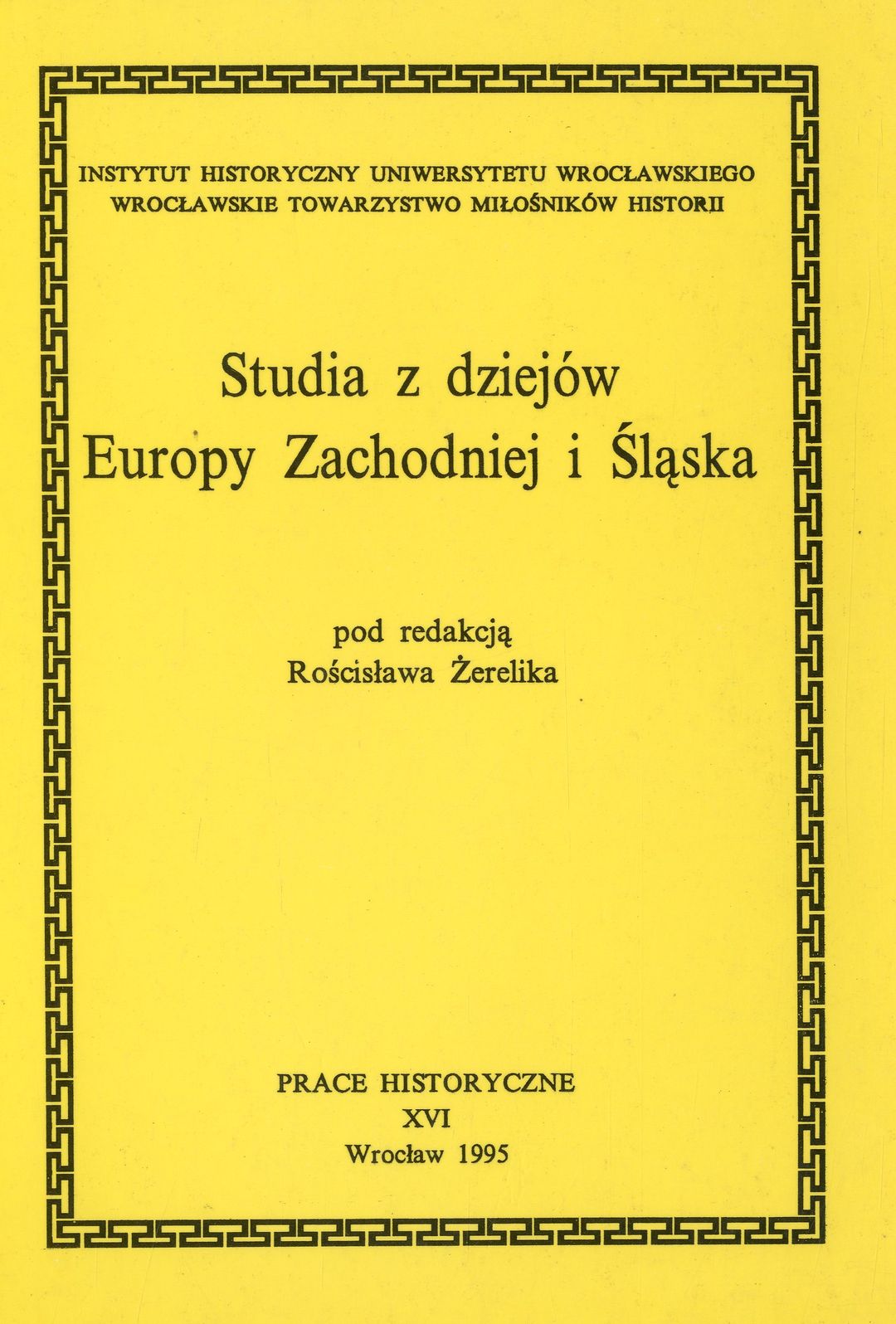 INSTYTUT HISTORYCZNY UNIWERSYTETU WROCŁAWSKIEGO
WROCŁAWSKIE TOWARZYSTWO MIŁOŚNIKÓW HISTORII

Studia z dziejów
Europy Zachodniej i Śląska

pod redakcją
Rościsława Żerelika

PRACE HISTORYCZNE
XVI
Wrocław 1995